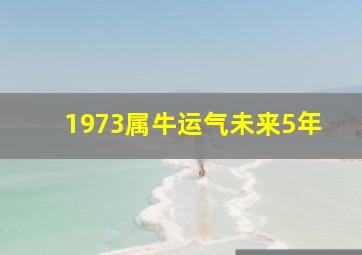 1973属牛运气未来5年